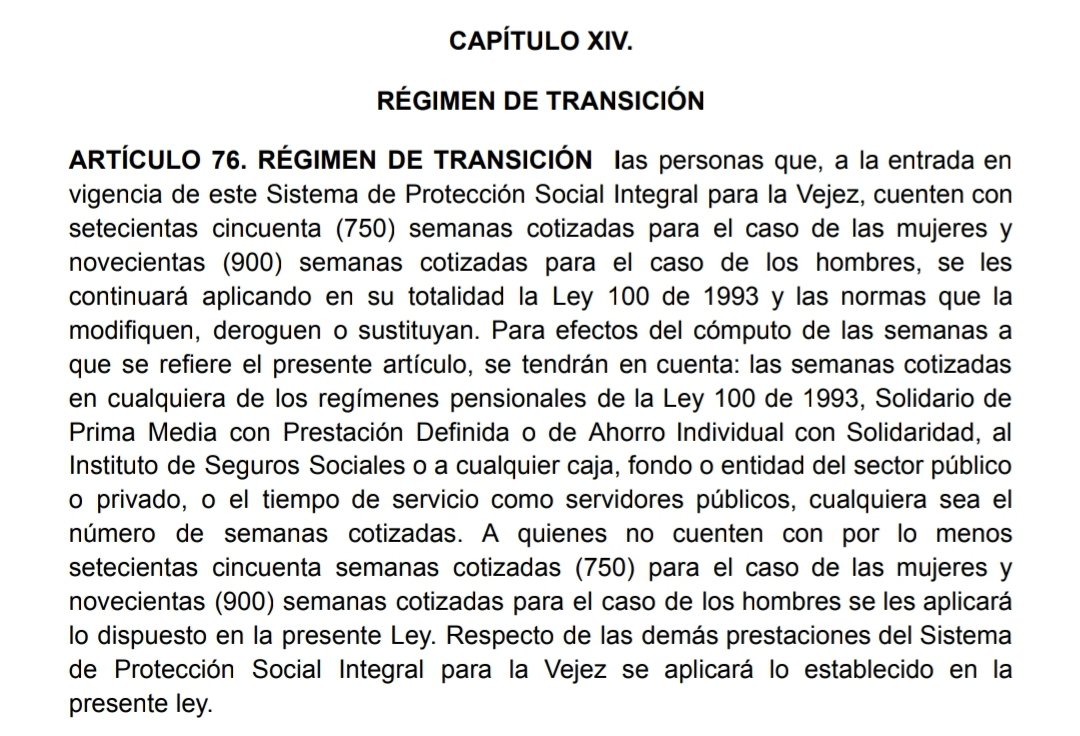 CAPÍTULO XIV.

RÉGIMEN DE TRANSICIÓN

ARTÍCULO 76. RÉGIMEN DE TRANSICIÓN las personas que, a la entrada en vigencia de este Sistema de Protección Social Integral para la Vejez, cuenten con setecientas cincuenta (750) semanas cotizadas para el caso de las mujeres y novecientas (900) semanas cotizadas para el caso de los hombres, se les continuará aplicando en su totalidad la Ley 100 de 1993 y las normas que la modifiquen, deroguen o sustituyan. Para efectos del cómputo de las semanas a que se refiere el presente artículo, se tendrán en cuenta: las semanas cotizadas en cualquiera de los regímenes pensionales de la Ley 100 de 1993, Solidario de Prima Media con Prestación Definida o de Ahorro Individual con Solidaridad, al Instituto de Seguros Sociales o a cualquier caja, fondo o entidad del sector público o privado, o el tiempo de servicio como servidores públicos, cualquiera sea el número de semanas cotizadas. A quienes no cuenten con por lo menos setecientas cincuenta semanas cotizadas (750) para el caso de las mujeres y novecientas (900) semanas cotizadas para el caso de los hombres se les aplicará lo dispuesto en la presente Ley. Respecto de las demás prestaciones del Sistema de Protección Social Integral para la Vejez se aplicará lo establecido en la presente ley.